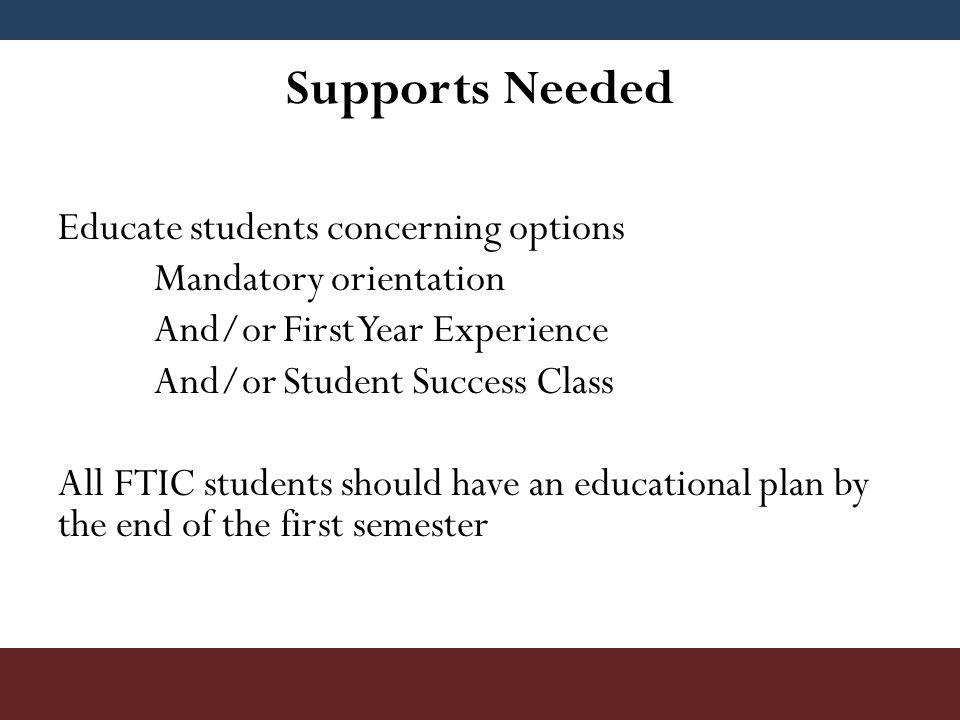 Supports Needed

Educate students concerning options

Mandatory orientation

And/or First Year Experience

And/or Student Success Class

All FTIC students should have an educational plan by the end of the first semester